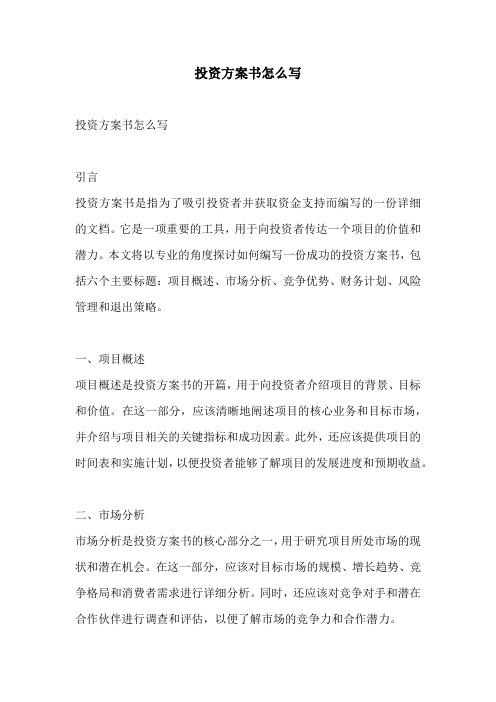 投资方案书怎么写

投资方案书怎么写

引言
投资方案书是指为了吸引投资者并获取资金支持而编写的一份详细的文档。它是一项重要的工具，用于向投资者传达一个项目的价值和潜力。本文将以专业的角度探讨如何编写一份成功的投资方案书，包括六个主要标题：项目概述、市场分析、竞争优势、财务计划、风险管理和退出策略。

一、项目概述
项目概述是投资方案书的开篇，用于向投资者介绍项目的背景、目标和价值。在这一部分，应该清晰地阐述项目的核心业务和目标市场，并介绍与项目相关的关键指标和成功因素。此外，还应该提供项目的时间表和实施计划，以便投资者能够了解项目的发展进度和预期收益。

二、市场分析
市场分析是投资方案书的核心部分之一，用于研究项目所处市场的现状和潜在机会。在这一部分，应该对目标市场的规模、增长趋势、竞争格局和消费者需求进行详细分析。同时，还应该对竞争对手和潜在合作伙伴进行调查和评估，以便了解市场的竞争力和合作潜力。